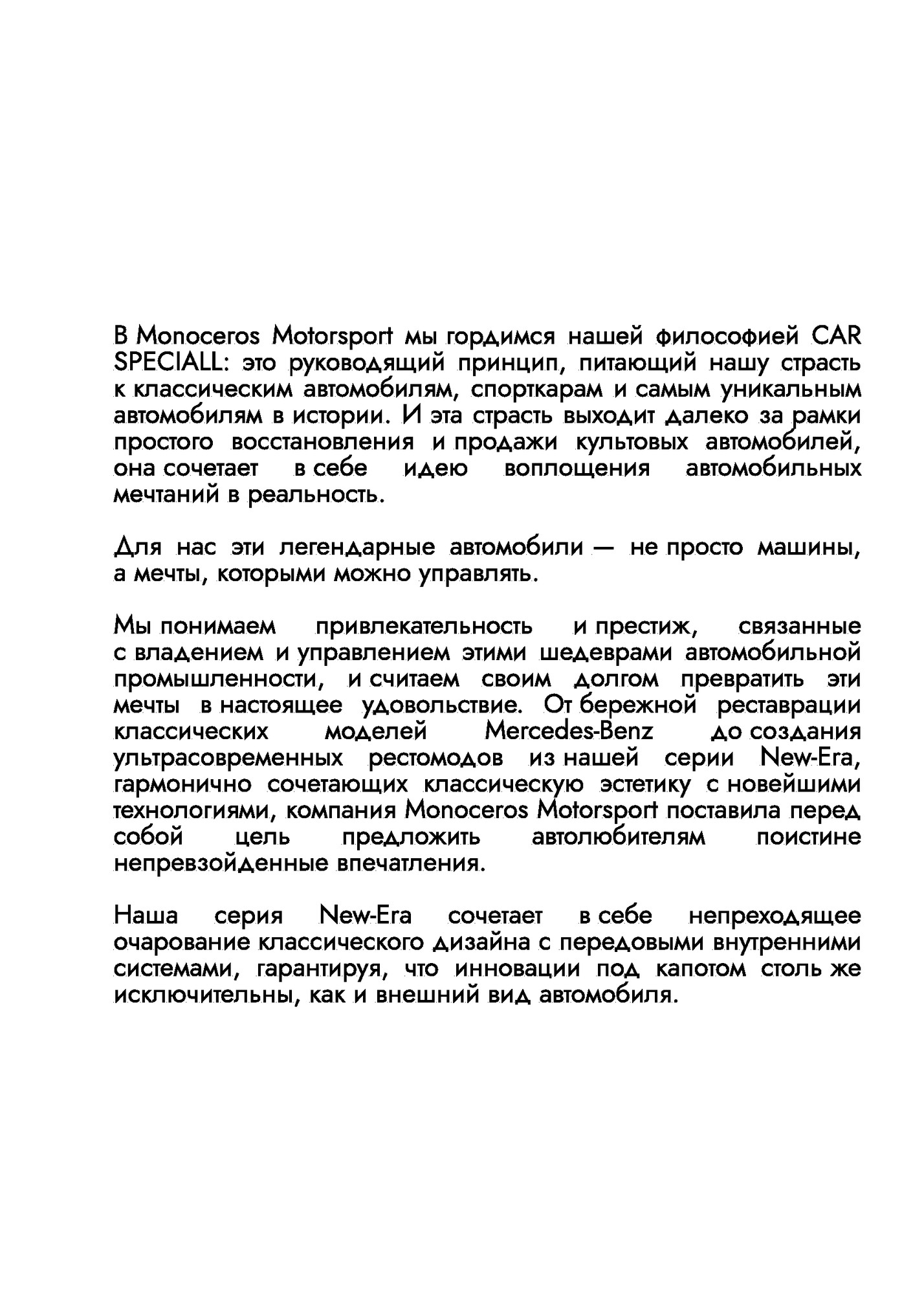 В Monoceros Motorsport мы гордимся нашей философией CAR SPECIALL: это руководящий принцип, питающий нашу страсть к классическим автомобилям, спорткарам и самым уникальным автомобилям в истории. И эта страсть выходит далеко за рамки простого восстановления и продажи культовых автомобилей, она сочетает в себе идею воплощения автомобильных мечтаний в реальность.

Для нас эти легендарные автомобили — не просто машины, а мечты, которыми можно управлять.

Мы понимаем привлекательность и престиж, связанные с владением и управлением этими шедеврами автомобильной промышленности, и считаем своим долгом превратить эти мечты в настоящее удовольствие. От бережной реставрации классических моделей Mercedes-Benz до создания ультрасовременных рестомодов из нашей серии New-Era, гармонично сочетающих классическую эстетику с новейшими технологиями, компания Monoceros Motorsport поставила перед собой цель предложить автолюбителям поистине непревзойденные впечатления.

Наша серия New-Era сочетает в себе непреходящее очарование классического дизайна с передовыми внутренними системами, гарантируя, что инновации под капотом столь же исключительны, как и внешний вид автомобиля.